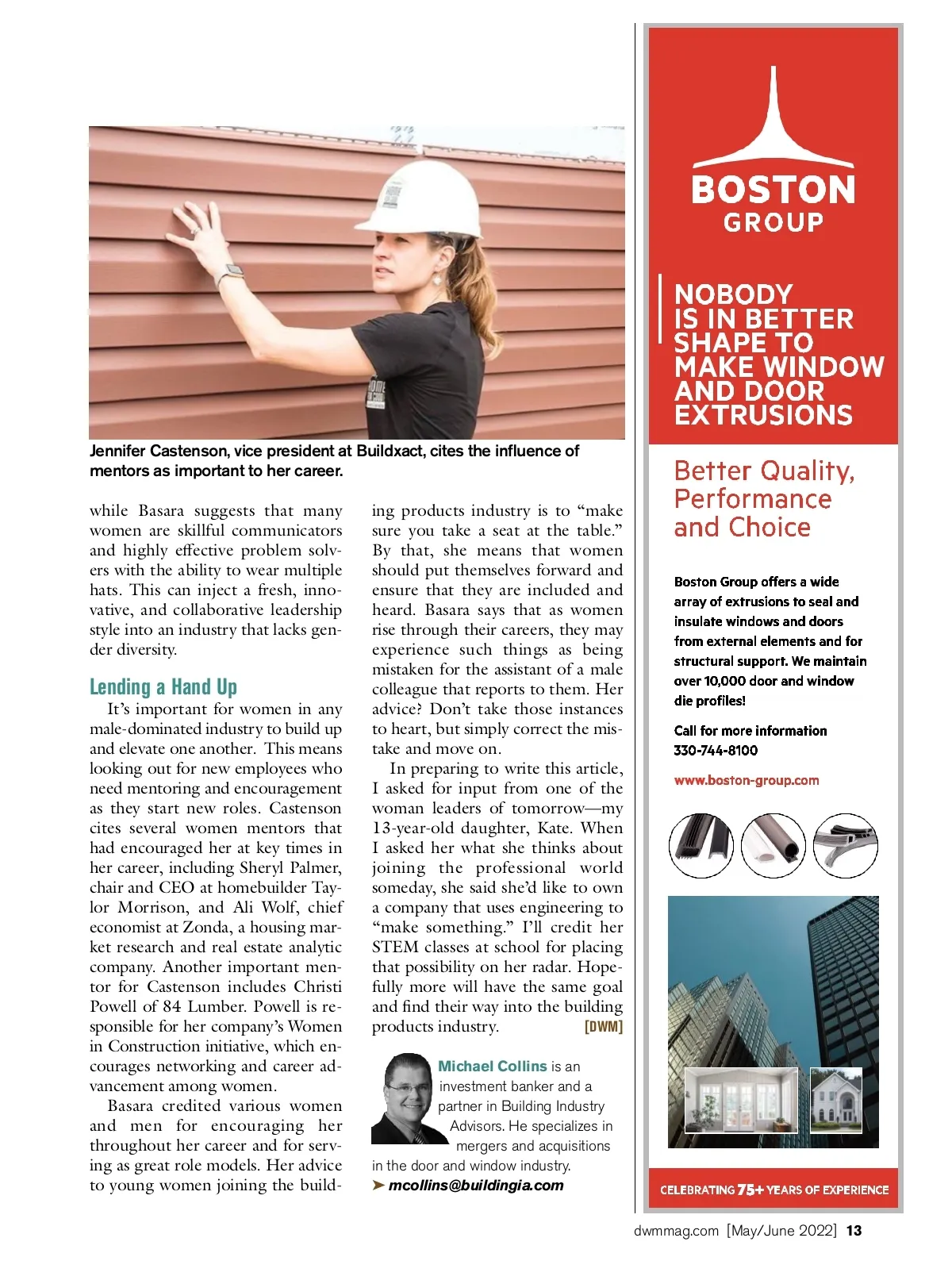 Jennifer Castenson, vice president at Buildxact, cites the influence of mentors as important to her career.

while Basara suggests that many women are skillful communicators and highly effective problem solvers with the ability to wear multiple hats. This can inject a fresh, innovative, and collaborative leadership style into an industry that lacks gender diversity.

Lending a Hand Up

It's important for women in any male-dominated industry to build up and elevate one another. This means looking out for new employees who need mentoring and encouragement as they start new roles. Castenson cites several women mentors that had encouraged her at key times in her career, including Sheryl Palmer, chair and CEO at homebuilder Taylor Morrison, and Ali Wolf, chief economist at Zonda, a housing market research and real estate analytic company. Another important mentor for Castenson includes Christi Powell of 84 Lumber. Powell is responsible for her company's Women in Construction initiative, which encourages networking and career advancement among women.

Basara credited various women and men for encouraging her throughout her career and for serving as great role models. Her advice to young women joining the building products industry is to "make sure you take a seat at the table." By that, she means that women should put themselves forward and ensure that they are included and heard. Basara says that as women rise through their careers, they may experience such things as being mistaken for the assistant of a male colleague that reports to them. Her advice? Don't take those instances to heart, but simply correct the mistake and move on.

In preparing to write this article, I asked for input from one of the woman leaders of tomorrow—my 13-year-old daughter, Kate. When I asked her what she thinks about joining the professional world someday, she said she'd like to own a company that uses engineering to "make something." I'll credit her STEM classes at school for placing that possibility on her radar. Hopefully more will have the same goal and find their way into the building products industry. [DWM]

Michael Collins is an investment banker and a partner in Building Industry Advisors. He specializes in mergers and acquisitions in the door and window industry.
➤ mcollins@buildingia.com

BOSTON GROUP

NOBODY IS IN BETTER SHAPE TO MAKE WINDOW AND DOOR EXTRUSIONS

Better Quality, Performance and Choice

Boston Group offers a wide array of extrusions to seal and insulate windows and doors from external elements and for structural support. We maintain over 10,000 door and window die profiles!

Call for more information
330-744-8100

www.boston-group.com

CELEBRATING 75+ YEARS OF EXPERIENCE

dwmmag.com [May/June 2022] 13